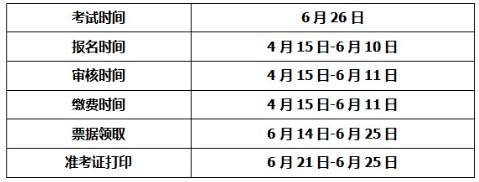 | 考试时间 | 6月26日 |
|---|---|
| 报名时间 | 4月15日-6月10日 |
| 审核时间 | 4月15日-6月11日 |
| 缴费时间 | 4月15日-6月11日 |
| 票据领取 | 6月14日-6月25日 |
| 准考证打印 | 6月21日-6月25日 |